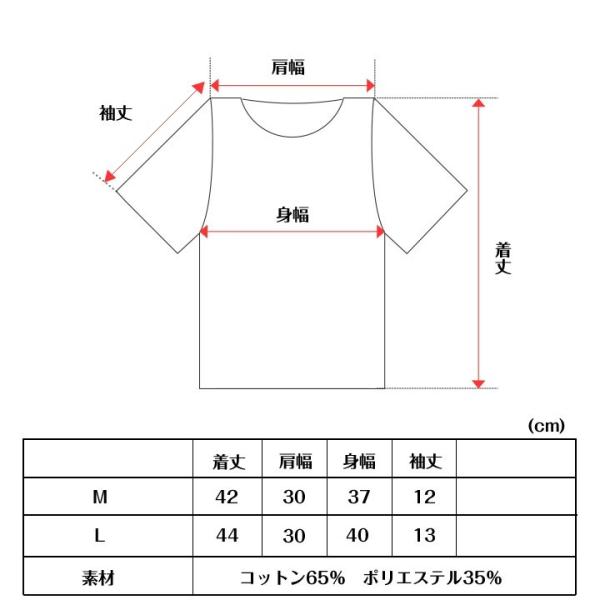 肩幅

袖丈

身幅

着丈

(cm)

|  | 着丈 | 肩幅 | 身幅 | 袖丈 |  |
|---|---|---|---|---|---|
| M | 42 | 30 | 37 | 12 |  |
| L | 44 | 30 | 40 | 13 |  |
| 素材 | コットン65%　ポリエステル35% | | | | |